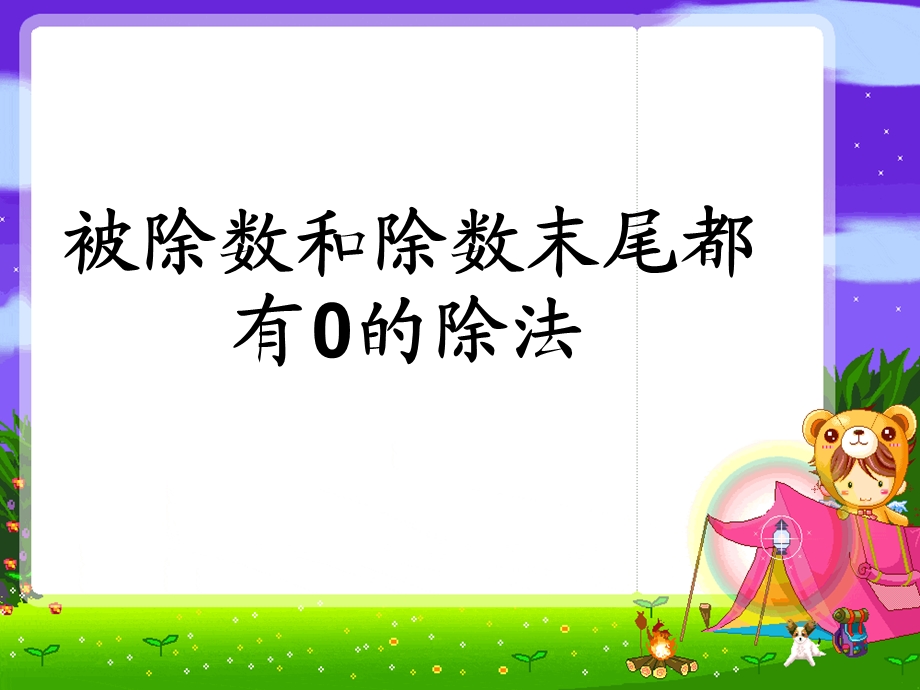 被除数和除数末尾都有0的除法